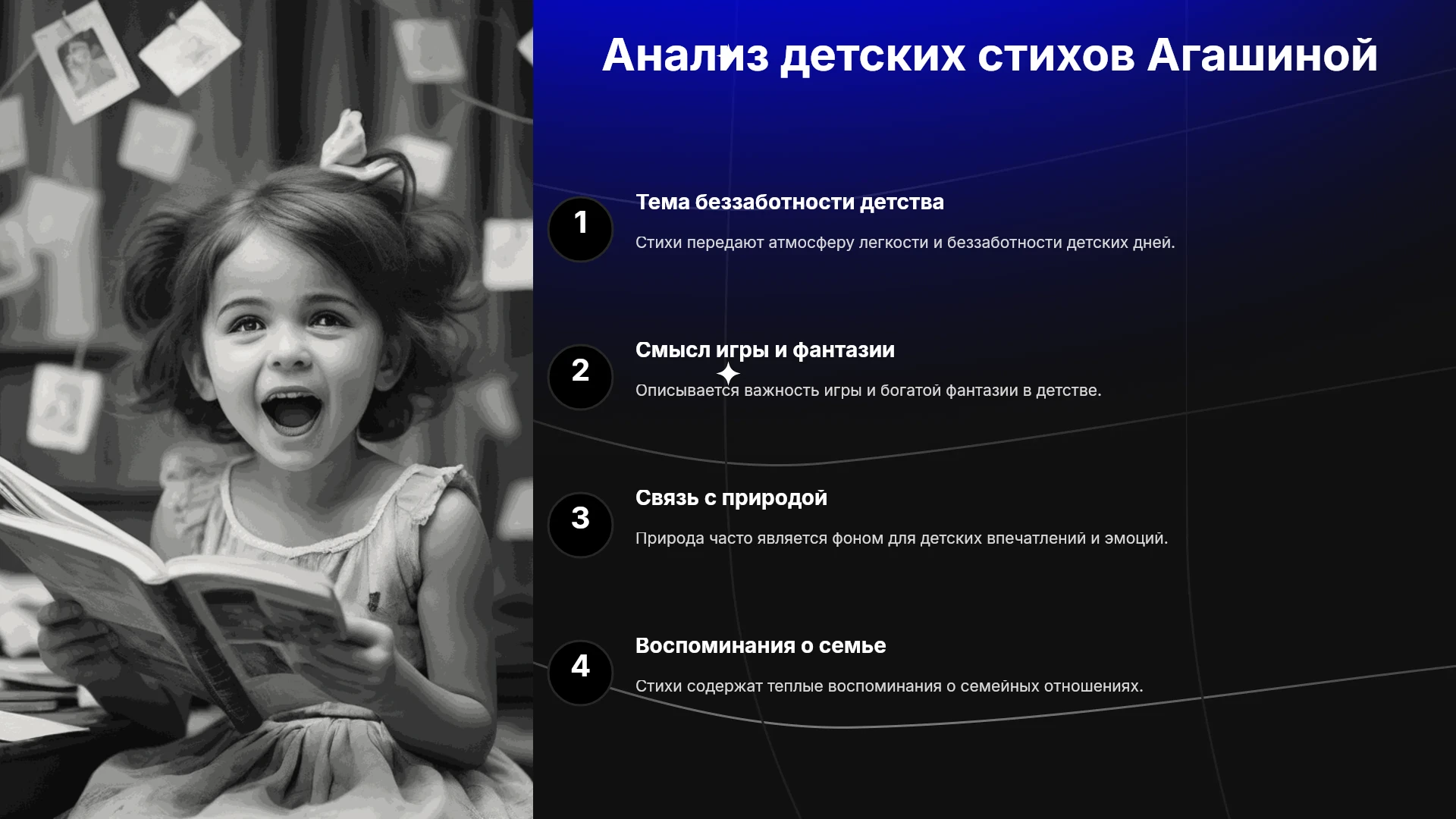 Анализ детских стихов Агашиной

1

Тема беззаботности детства

Стихи передают атмосферу легкости и беззаботности детских дней.

2

Смысл игры и фантазии

Описывается важность игры и богатой фантазии в детстве.

3

Связь с природой

Природа часто является фоном для детских впечатлений и эмоций.

4

Воспоминания о семье

Стихи содержат теплые воспоминания о семейных отношениях.